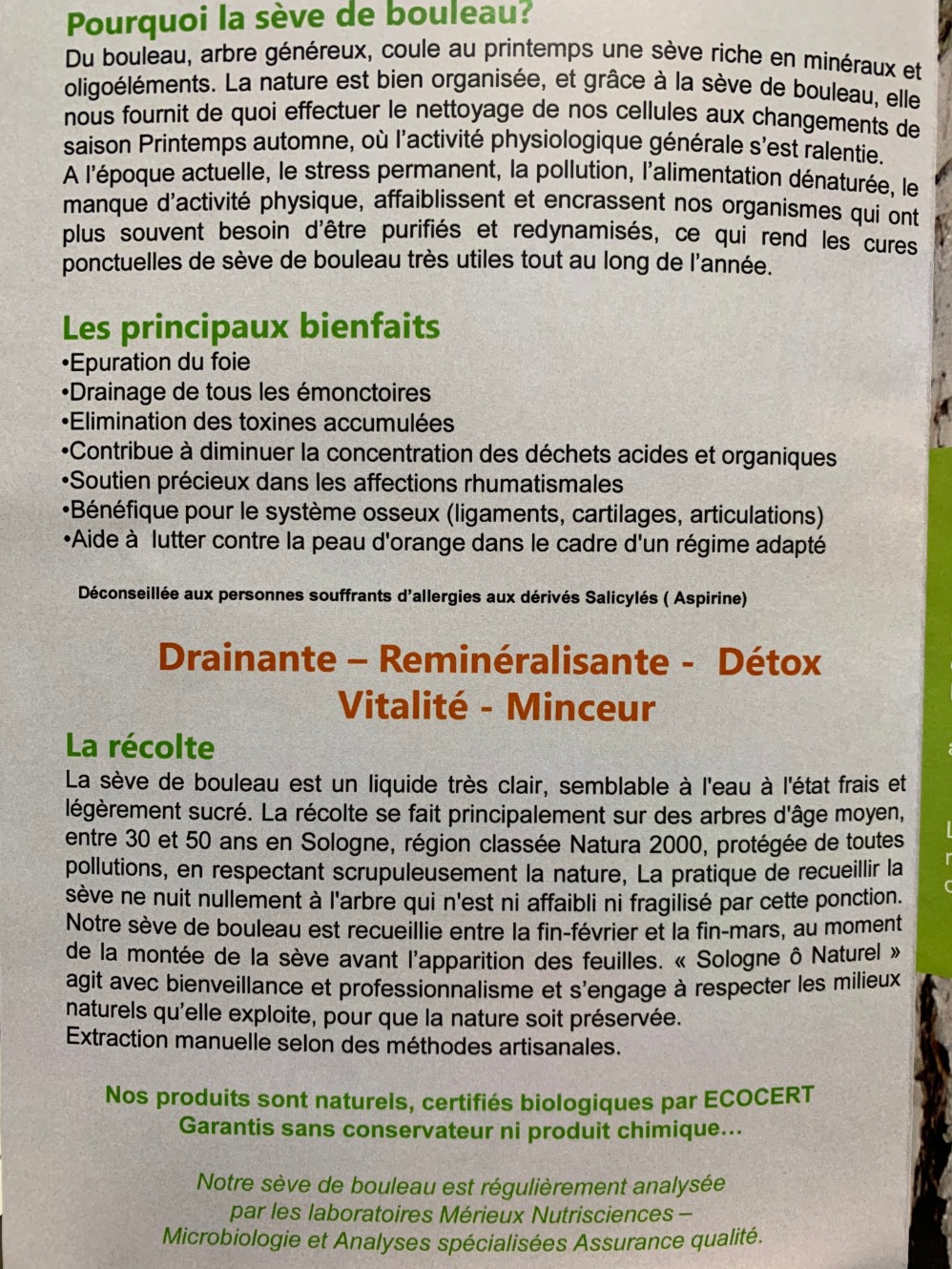 Pourquoi la sève de bouleau?
Du bouleau, arbre généreux, coule au printemps une sève riche en minéraux et oligoéléments. La nature est bien organisée, et grâce à la sève de bouleau, elle nous fournit de quoi effectuer le nettoyage de nos cellules aux changements de saison Printemps automne, où l'activité physiologique générale s'est ralentie.
A l'époque actuelle, le stress permanent, la pollution, l'alimentation dénaturée, le manque d'activité physique, affaiblissent et encrassent nos organismes qui ont plus souvent besoin d'être purifiés et redynamisés, ce qui rend les cures ponctuelles de sève de bouleau très utiles tout au long de l'année.

Les principaux bienfaits
•Epuration du foie
•Drainage de tous les émonctoires
•Elimination des toxines accumulées
•Contribue à diminuer la concentration des déchets acides et organiques
•Soutien précieux dans les affections rhumatismales
•Bénéfique pour le système osseux (ligaments, cartilages, articulations)
•Aide à lutter contre la peau d'orange dans le cadre d'un régime adapté

Déconseillée aux personnes souffrants d'allergies aux dérivés Salicylés ( Aspirine)

Drainante – Reminéralisante - Détox
Vitalité - Minceur

La récolte
La sève de bouleau est un liquide très clair, semblable à l'eau à l'état frais et légèrement sucré. La récolte se fait principalement sur des arbres d'âge moyen, entre 30 et 50 ans en Sologne, région classée Natura 2000, protégée de toutes pollutions, en respectant scrupuleusement la nature, La pratique de recueillir la sève ne nuit nullement à l'arbre qui n'est ni affaibli ni fragilisé par cette ponction.
Notre sève de bouleau est recueillie entre la fin-février et la fin-mars, au moment de la montée de la sève avant l'apparition des feuilles. « Sologne ô Naturel » agit avec bienveillance et professionnalisme et s'engage à respecter les milieux naturels qu'elle exploite, pour que la nature soit préservée.
Extraction manuelle selon des méthodes artisanales.

Nos produits sont naturels, certifiés biologiques par ECOCERT
Garantis sans conservateur ni produit chimique...

Notre sève de bouleau est régulièrement analysée
par les laboratoires Mérieux Nutrisciences –
Microbiologie et Analyses spécialisées Assurance qualité.